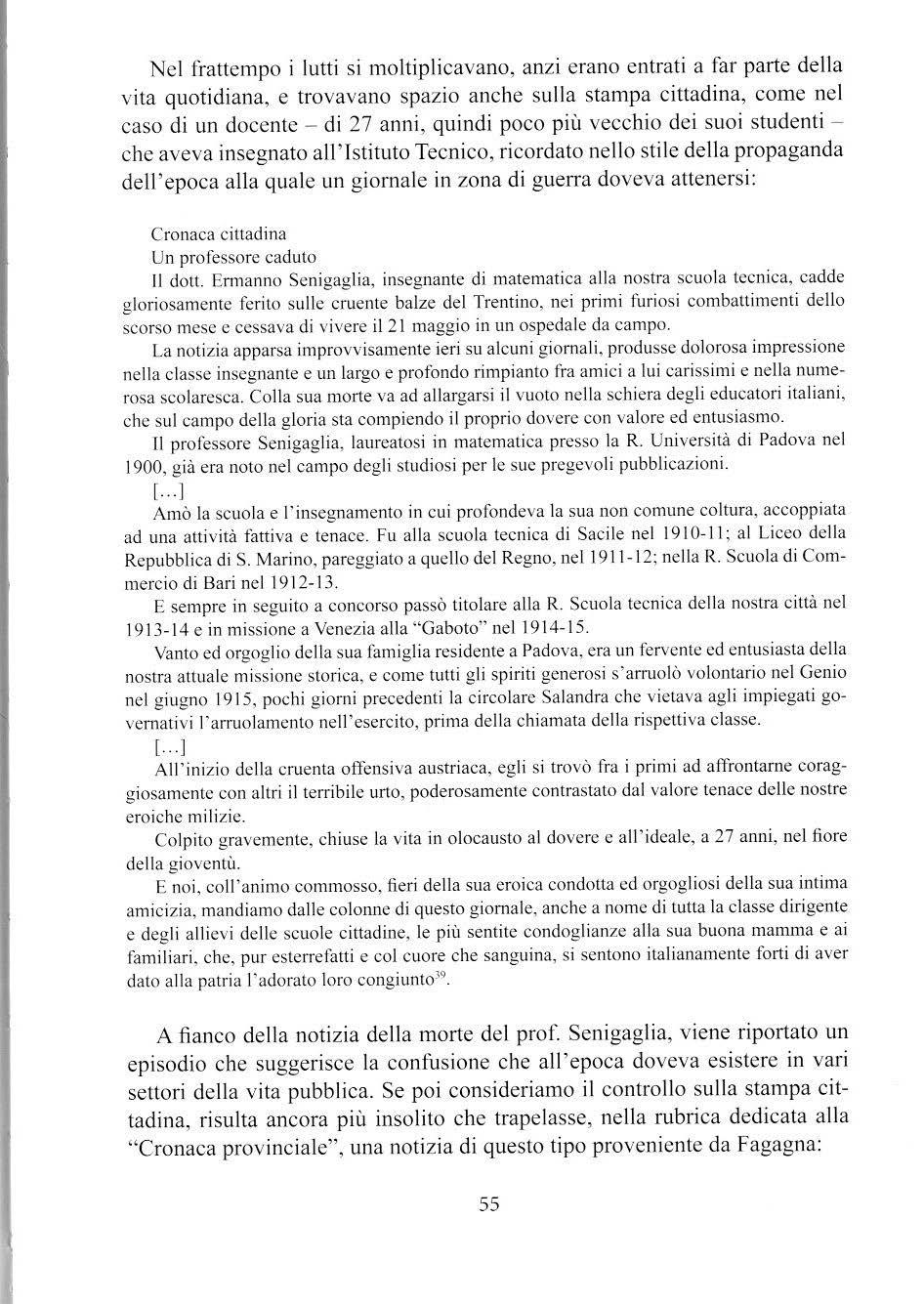 Nel frattempo i lutti si moltiplicavano, anzi erano entrati a far parte della vita quotidiana, e trovavano spazio anche sulla stampa cittadina, come nel caso di un docente – di 27 anni, quindi poco più vecchio dei suoi studenti – che aveva insegnato all'Istituto Tecnico, ricordato nello stile della propaganda dell'epoca alla quale un giornale in zona di guerra doveva attenersi:

Cronaca cittadina
Un professore caduto
Il dott. Ermanno Senigaglia, insegnante di matematica alla nostra scuola tecnica, cadde gloriosamente ferito sulle cruente balze del Trentino, nei primi furiosi combattimenti dello scorso mese e cessava di vivere il 21 maggio in un ospedale da campo.

La notizia apparsa improvvisamente ieri su alcuni giornali, produsse dolorosa impressione nella classe insegnante e un largo e profondo rimpianto fra amici a lui carissimi e nella numerosa scolaresca. Colla sua morte va ad allargarsi il vuoto nella schiera degli educatori italiani, che sul campo della gloria sta compiendo il proprio dovere con valore ed entusiasmo.

Il professore Senigaglia, laureatosi in matematica presso la R. Università di Padova nel 1900, già era noto nel campo degli studiosi per le sue pregevoli pubblicazioni.

[…]

Amò la scuola e l'insegnamento in cui profondeva la sua non comune coltura, accoppiata ad una attività fattiva e tenace. Fu alla scuola tecnica di Sacile nel 1910-11; al Liceo della Repubblica di S. Marino, pareggiato a quello del Regno, nel 1911-12; nella R. Scuola di Commercio di Bari nel 1912-13.

E sempre in seguito a concorso passò titolare alla R. Scuola tecnica della nostra città nel 1913-14 e in missione a Venezia alla "Gaboto" nel 1914-15.

Vanto ed orgoglio della sua famiglia residente a Padova, era un fervente ed entusiasta della nostra attuale missione storica, e come tutti gli spiriti generosi s'arruolò volontario nel Genio nel giugno 1915, pochi giorni precedenti la circolare Salandra che vietava agli impiegati governativi l'arruolamento nell'esercito, prima della chiamata della rispettiva classe.

[…]

All'inizio della cruenta offensiva austriaca, egli si trovò fra i primi ad affrontarne coraggiosamente con altri il terribile urto, poderosamente contrastato dal valore tenace delle nostre eroiche milizie.

Colpito gravemente, chiuse la vita in olocausto al dovere e all'ideale, a 27 anni, nel fiore della gioventù.

E noi, coll'animo commosso, fieri della sua eroica condotta ed orgogliosi della sua intima amicizia, mandiamo dalle colonne di questo giornale, anche a nome di tutta la classe dirigente e degli allievi delle scuole cittadine, le più sentite condoglianze alla sua buona mamma e ai familiari, che, pur esterrefatti e col cuore che sanguina, si sentono italianamente forti di aver dato alla patria l'adorato loro congiunto$^{39}$.

A fianco della notizia della morte del prof. Senigaglia, viene riportato un episodio che suggerisce la confusione che all'epoca doveva esistere in vari settori della vita pubblica. Se poi consideriamo il controllo sulla stampa cittadina, risulta ancora più insolito che trapelasse, nella rubrica dedicata alla "Cronaca provinciale", una notizia di questo tipo proveniente da Fagagna:

55